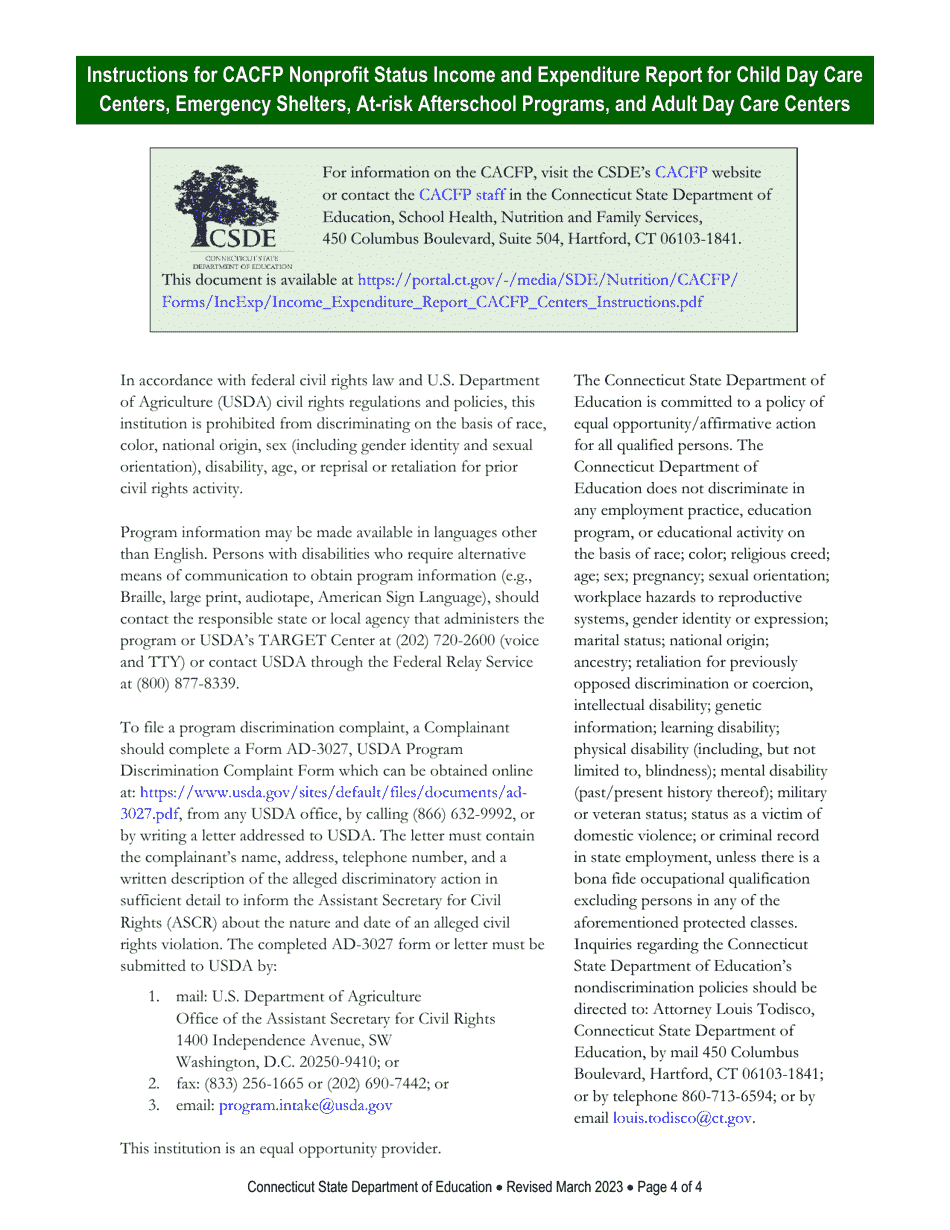 Instructions for CACFP Nonprofit Status Income and Expenditure Report for Child Day Care Centers, Emergency Shelters, At-risk Afterschool Programs, and Adult Day Care Centers

CSDE
CONNECTICUT STATE DEPARTMENT OF EDUCATION

For information on the CACFP, visit the CSDE's CACFP website or contact the CACFP staff in the Connecticut State Department of Education, School Health, Nutrition and Family Services, 450 Columbus Boulevard, Suite 504, Hartford, CT 06103-1841.

This document is available at https://portal.ct.gov/-/media/SDE/Nutrition/CACFP/Forms/IncExp/Income_Expenditure_Report_CACFP_Centers_Instructions.pdf

In accordance with federal civil rights law and U.S. Department of Agriculture (USDA) civil rights regulations and policies, this institution is prohibited from discriminating on the basis of race, color, national origin, sex (including gender identity and sexual orientation), disability, age, or reprisal or retaliation for prior civil rights activity.

Program information may be made available in languages other than English. Persons with disabilities who require alternative means of communication to obtain program information (e.g., Braille, large print, audiotape, American Sign Language), should contact the responsible state or local agency that administers the program or USDA's TARGET Center at (202) 720-2600 (voice and TTY) or contact USDA through the Federal Relay Service at (800) 877-8339.

To file a program discrimination complaint, a Complainant should complete a Form AD-3027, USDA Program Discrimination Complaint Form which can be obtained online at: https://www.usda.gov/sites/default/files/documents/ad-3027.pdf, from any USDA office, by calling (866) 632-9992, or by writing a letter addressed to USDA. The letter must contain the complainant's name, address, telephone number, and a written description of the alleged discriminatory action in sufficient detail to inform the Assistant Secretary for Civil Rights (ASCR) about the nature and date of an alleged civil rights violation. The completed AD-3027 form or letter must be submitted to USDA by:

1. mail: U.S. Department of Agriculture
Office of the Assistant Secretary for Civil Rights
1400 Independence Avenue, SW
Washington, D.C. 20250-9410; or
2. fax: (833) 256-1665 or (202) 690-7442; or
3. email: program.intake@usda.gov

This institution is an equal opportunity provider.

The Connecticut State Department of Education is committed to a policy of equal opportunity/affirmative action for all qualified persons. The Connecticut Department of Education does not discriminate in any employment practice, education program, or educational activity on the basis of race; color; religious creed; age; sex; pregnancy; sexual orientation; workplace hazards to reproductive systems, gender identity or expression; marital status; national origin; ancestry; retaliation for previously opposed discrimination or coercion, intellectual disability; genetic information; learning disability; physical disability (including, but not limited to, blindness); mental disability (past/present history thereof); military or veteran status; status as a victim of domestic violence; or criminal record in state employment, unless there is a bona fide occupational qualification excluding persons in any of the aforementioned protected classes. Inquiries regarding the Connecticut State Department of Education's nondiscrimination policies should be directed to: Attorney Louis Todisco, Connecticut State Department of Education, by mail 450 Columbus Boulevard, Hartford, CT 06103-1841; or by telephone 860-713-6594; or by email louis.todisco@ct.gov.

Connecticut State Department of Education • Revised March 2023 • Page 4 of 4